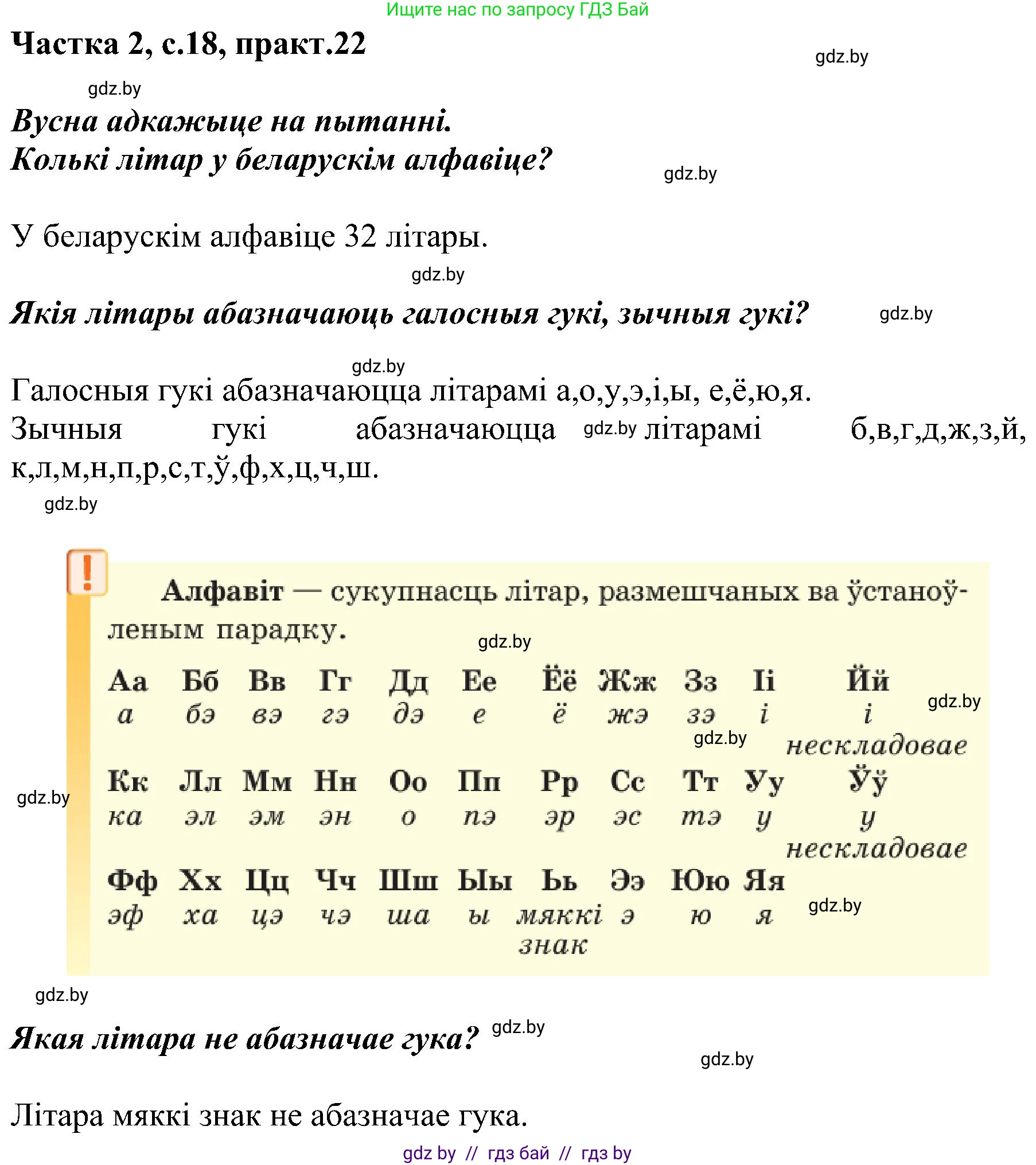 Ищите нас по запросу ГДЗ Бай

Частка 2, с.18, практ.22

gdz.by

gdz.by

Вусна адкажыце на пытанні.
Колькі літар у беларускім алфавіце?

gdz.by

У беларускім алфавіце 32 літары.

gdz.by

Якія літары абазначаюць галосныя гукі, зычныя гукі?

gdz.by

gdz.by

Галосныя гукі абазначаюцца літарамі а,о,у,э,і,ы, е,ё,ю,я.
Зычныя гукі абазначаюцца gdz.by літарамі б,в,г,д,ж,з,й, к,л,м,н,п,р,с,т,ў,ф,х,ц,ч,ш.

gdz.by

!

Алфавіт — сукупнасць літар, размешчаных ва ўстаноўленым парадку.

gdz.by

| Аа | Бб | Вв | Гг | Дд | Ее | Ёё | Жж | Зз | Іі | Йй |
|---|---|---|---|---|---|---|---|---|---|---|
| а | бэ | вэ | гэ | дэ | е | ё | жэ | зэ | і | і нескладовае |
| Кк | Лл | Мм | Нн | Оо | Пп | Рр | Сс | Тт | Уу | Ўў |
| ка | эл | эм | эн | о | пэ | эр | эс | тэ | у | у нескладовае |
| Фф | Хх | Цц | Чч | Шш | Ыы | Ьь | Ээ | Юю | Яя | |
| эф | ха | цэ | чэ | ша | ы | мяккі знак | э | ю | я | |

gdz.by

gdz.by

gdz.by

gdz.by

gdz.by

Якая літара не абазначае гука? gdz.by

gdz.by

Літара мяккі знак не абазначае гука.

gdz by // гдз бай // гдз by